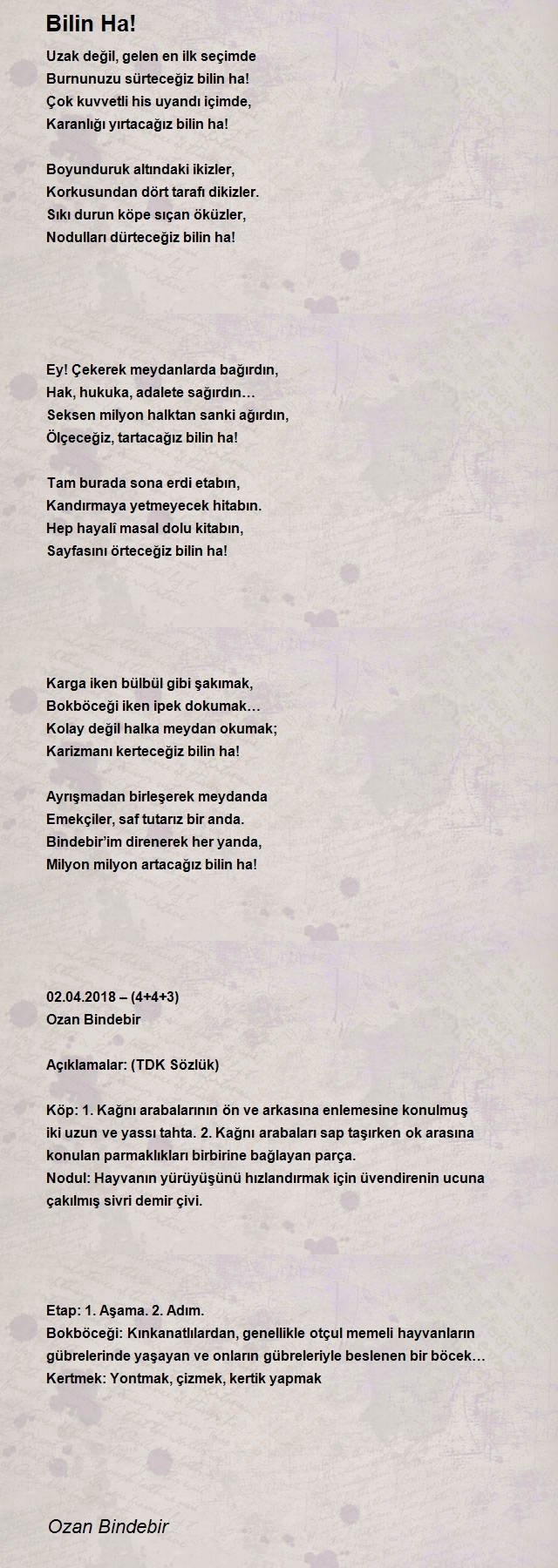 Bilin Ha!

Uzak değil, gelen en ilk seçimde
Burnunuzu sürteceğiz bilin ha!
Çok kuvvetli his uyandı içimde,
Karanlığı yırtacağız bilin ha!

Boyunduruk altındaki ikizler,
Korkusundan dört tarafı dikizler.
Sıkı durun köpe sıçan öküzler,
Nodulları dürteceğiz bilin ha!

Ey! Çekerek meydanlarda bağırdın,
Hak, hukuka, adalete sağırdın…
Seksen milyon halktan sanki ağırdın,
Ölçeceğiz, tartacağız bilin ha!

Tam burada sona erdi etabın,
Kandırmaya yetmeyecek hitabın.
Hep hayalî masal dolu kitabın,
Sayfasını örteceğiz bilin ha!

Karga iken bülbül gibi şakımak,
Bokböceği iken ipek dokumak…
Kolay değil halka meydan okumak;
Karizmanı kerteceğiz bilin ha!

Ayrışmadan birleşerek meydanda
Emekçiler, saf tutarız bir anda.
Bindebir'im direnerek her yanda,
Milyon milyon artacağız bilin ha!

02.04.2018 – (4+4+3)
Ozan Bindebir

Açıklamalar: (TDK Sözlük)

Köp: 1. Kağnı arabalarının ön ve arkasına enlemesine konulmuş iki uzun ve yassı tahta. 2. Kağnı arabaları sap taşırken ok arasına konulan parmaklıkları birbirine bağlayan parça.
Nodul: Hayvanın yürüyüşünü hızlandırmak için üvendirenin ucuna çakılmış sivri demir çivi.

Etap: 1. Aşama. 2. Adım.
Bokböceği: Kınkanatlılardan, genellikle otçul memeli hayvanların gübrelerinde yaşayan ve onların gübreleriyle beslenen bir böcek…
Kertmek: Yontmak, çizmek, kertik yapmak

Ozan Bindebir